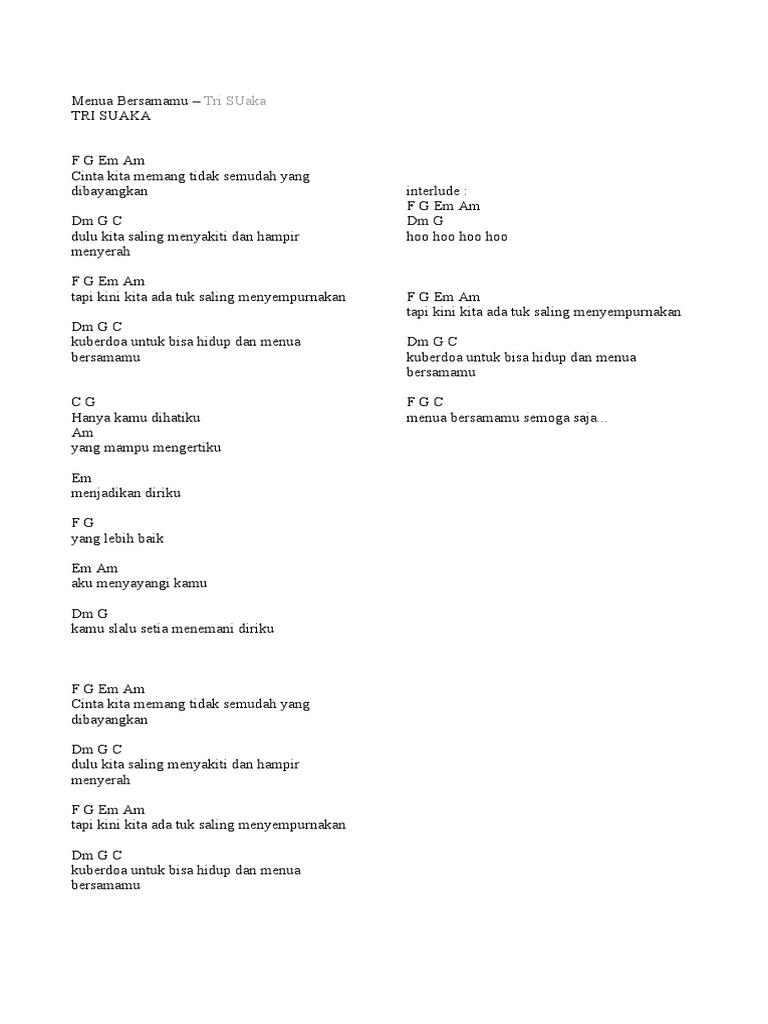 Menua Bersamamu – Tri SUaka
TRI SUAKA

F G Em Am
Cinta kita memang tidak semudah yang dibayangkan

Dm G C
dulu kita saling menyakiti dan hampir menyerah

F G Em Am
tapi kini kita ada tuk saling menyempurnakan

Dm G C
kuberdoa untuk bisa hidup dan menua bersamamu

C G
Hanya kamu dihatiku
Am
yang mampu mengertiku

Em
menjadikan diriku

F G
yang lebih baik

Em Am
aku menyayangi kamu

Dm G
kamu slalu setia menemani diriku

F G Em Am
Cinta kita memang tidak semudah yang dibayangkan

Dm G C
dulu kita saling menyakiti dan hampir menyerah

F G Em Am
tapi kini kita ada tuk saling menyempurnakan

Dm G C
kuberdoa untuk bisa hidup dan menua bersamamu

interlude :
F G Em Am
Dm G
hoo hoo hoo hoo

F G Em Am
tapi kini kita ada tuk saling menyempurnakan

Dm G C
kuberdoa untuk bisa hidup dan menua bersamamu

F G C
menua bersamamu semoga saja...